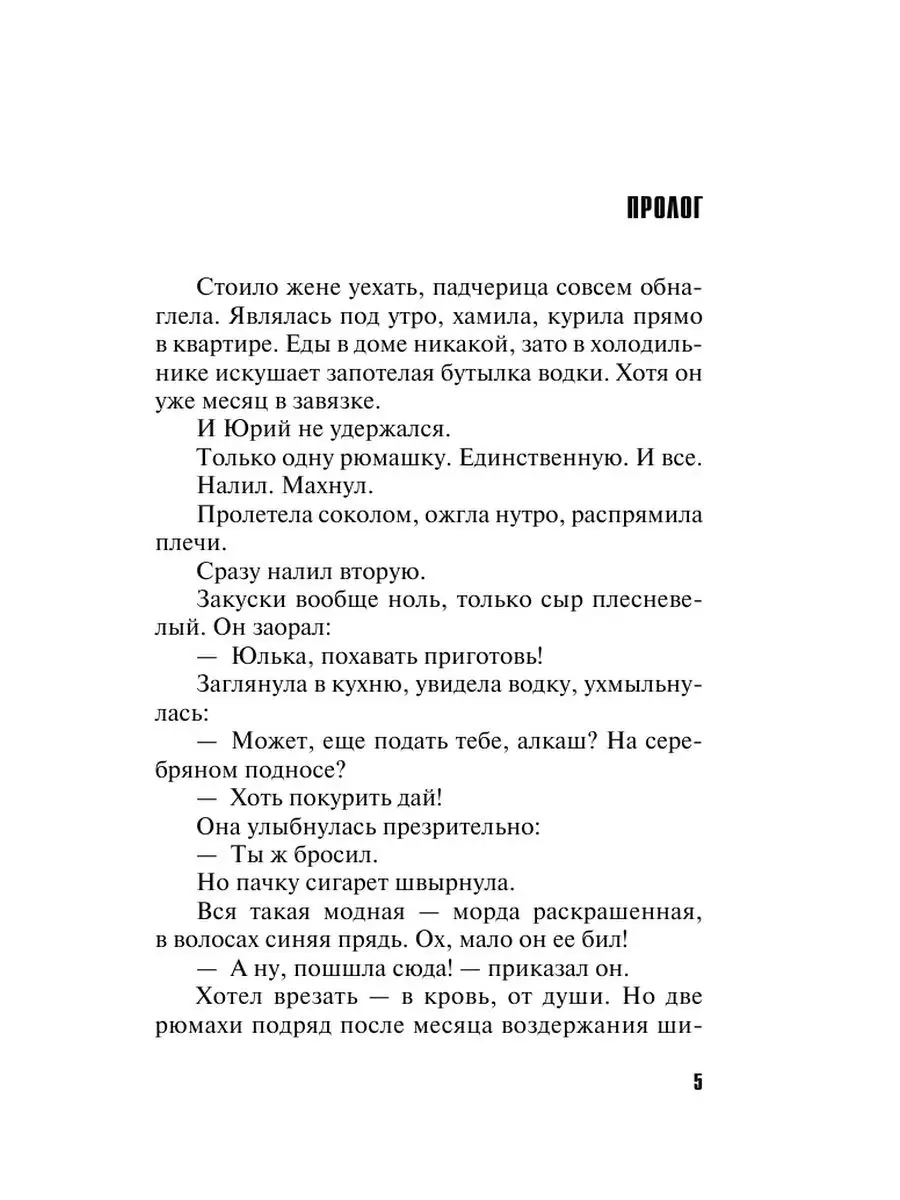 ПРОЛОГ

Стоило жене уехать, падчерица совсем обнаглела. Являлась под утро, хамила, курила прямо в квартире. Еды в доме никакой, зато в холодильнике искушает запотелая бутылка водки. Хотя он уже месяц в завязке.

И Юрий не удержался.

Только одну рюмашку. Единственную. И все.

Налил. Махнул.

Пролетела соколом, ожгла нутро, распрямила плечи.

Сразу налил вторую.

Закуски вообще ноль, только сыр плесневелый. Он заорал:

— Юлька, похавать приготовь!

Заглянула в кухню, увидела водку, ухмыльнулась:

— Может, еще подать тебе, алкаш? На серебряном подносе?

— Хоть покурить дай!

Она улыбнулась презрительно:

— Ты ж бросил.

Но пачку сигарет швырнула.

Вся такая модная — морда раскрашенная, в волосах синяя прядь. Ох, мало он ее бил!

— А ну, пошшла сюда! — приказал он.

Хотел врезать — в кровь, от души. Но две рюмахи подряд после месяца воздержания ши-

5